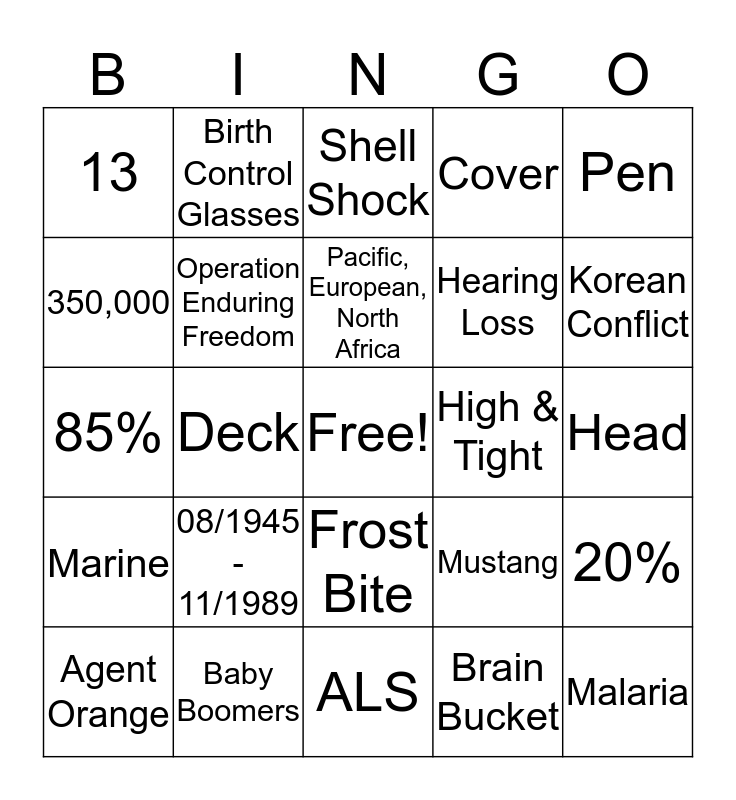 | B | I | N | G | O |
|---|---|---|---|---|
| 13 | Birth Control Glasses | Shell Shock | Cover | Pen |
| 350,000 | Operation Enduring Freedom | Pacific, European, North Africa | Hearing Loss | Korean Conflict |
| 85% | Deck | Free! | High & Tight | Head |
| Marine | 08/1945 - 11/1989 | Frost Bite | Mustang | 20% |
| Agent Orange | Baby Boomers | ALS | Brain Bucket | Malaria |